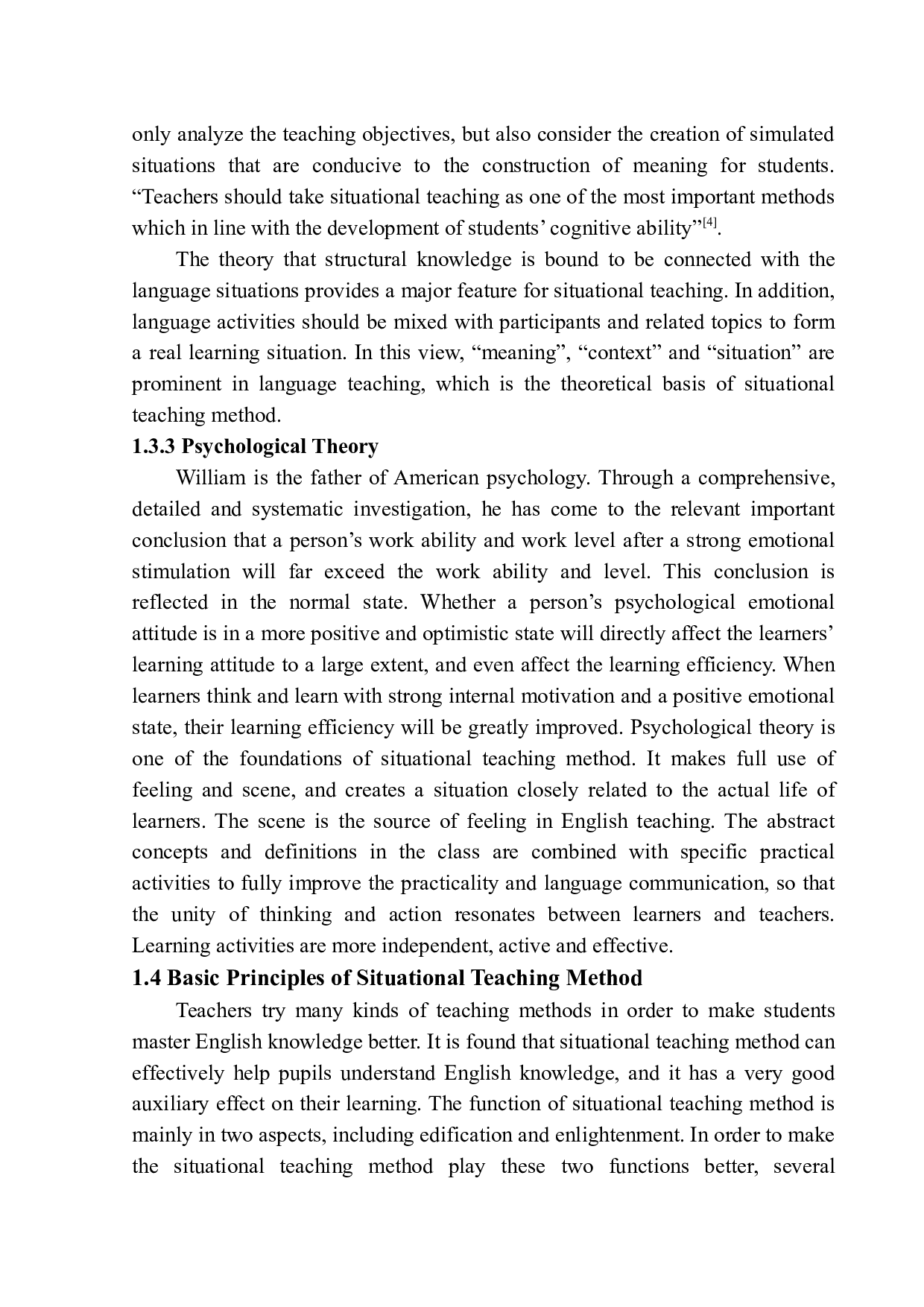 only analyze the teaching objectives, but also consider the creation of simulated situations that are conducive to the construction of meaning for students. “Teachers should take situational teaching as one of the most important methods which in line with the development of students’ cognitive ability”$^{[4]}$.

The theory that structural knowledge is bound to be connected with the language situations provides a major feature for situational teaching. In addition, language activities should be mixed with participants and related topics to form a real learning situation. In this view, “meaning”, “context” and “situation” are prominent in language teaching, which is the theoretical basis of situational teaching method.

1.3.3 Psychological Theory

William is the father of American psychology. Through a comprehensive, detailed and systematic investigation, he has come to the relevant important conclusion that a person’s work ability and work level after a strong emotional stimulation will far exceed the work ability and level. This conclusion is reflected in the normal state. Whether a person’s psychological emotional attitude is in a more positive and optimistic state will directly affect the learners’ learning attitude to a large extent, and even affect the learning efficiency. When learners think and learn with strong internal motivation and a positive emotional state, their learning efficiency will be greatly improved. Psychological theory is one of the foundations of situational teaching method. It makes full use of feeling and scene, and creates a situation closely related to the actual life of learners. The scene is the source of feeling in English teaching. The abstract concepts and definitions in the class are combined with specific practical activities to fully improve the practicality and language communication, so that the unity of thinking and action resonates between learners and teachers. Learning activities are more independent, active and effective.

1.4 Basic Principles of Situational Teaching Method

Teachers try many kinds of teaching methods in order to make students master English knowledge better. It is found that situational teaching method can effectively help pupils understand English knowledge, and it has a very good auxiliary effect on their learning. The function of situational teaching method is mainly in two aspects, including edification and enlightenment. In order to make the situational teaching method play these two functions better, several